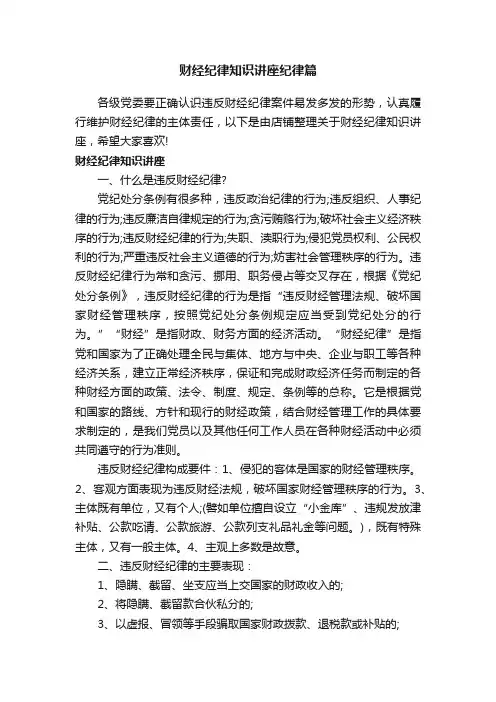 财经纪律知识讲座纪律篇

各级党委要正确认识违反财经纪律案件易发多发的形势，认真履行维护财经纪律的主体责任，以下是由店铺整理关于财经纪律知识讲座，希望大家喜欢!

财经纪律知识讲座

一、什么是违反财经纪律?

党纪处分条例有很多种，违反政治纪律的行为;违反组织、人事纪律的行为;违反廉洁自律规定的行为;贪污贿赂行为;破坏社会主义经济秩序的行为;违反财经纪律的行为;失职、渎职行为;侵犯党员权利、公民权利的行为;严重违反社会主义道德的行为;妨害社会管理秩序的行为。违反财经纪律行为常和贪污、挪用、职务侵占等交叉存在，根据《党纪处分条例》，违反财经纪律的行为是指“违反财经管理法规、破坏国家财经管理秩序，按照党纪处分条例规定应当受到党纪处分的行为。”“财经”是指财政、财务方面的经济活动。“财经纪律”是指党和国家为了正确处理全民与集体、地方与中央、企业与职工等各种经济关系，建立正常经济秩序，保证和完成财政经济任务而制定的各种财经方面的政策、法令、制度、规定、条例等的总称。它是根据党和国家的路线、方针和现行的财经政策，结合财经管理工作的具体要求制定的，是我们党员以及其他任何工作人员在各种财经活动中必须共同遵守的行为准则。

违反财经纪律构成要件：1、侵犯的客体是国家的财经管理秩序。2、客观方面表现为违反财经法规，破坏国家财经管理秩序的行为。3、主体既有单位，又有个人;(譬如单位擅自设立“小金库”、违规发放津补贴、公款吃请、公款旅游、公款列支礼品礼金等问题。)，既有特殊主体，又有一般主体。4、主观上多数是故意。

二、违反财经纪律的主要表现：

1、隐瞒、截留、坐支应当上交国家的财政收入的;

2、将隐瞒、截留款合伙私分的;

3、以虚报、冒领等手段骗取国家财政拨款、退税款或补贴的;